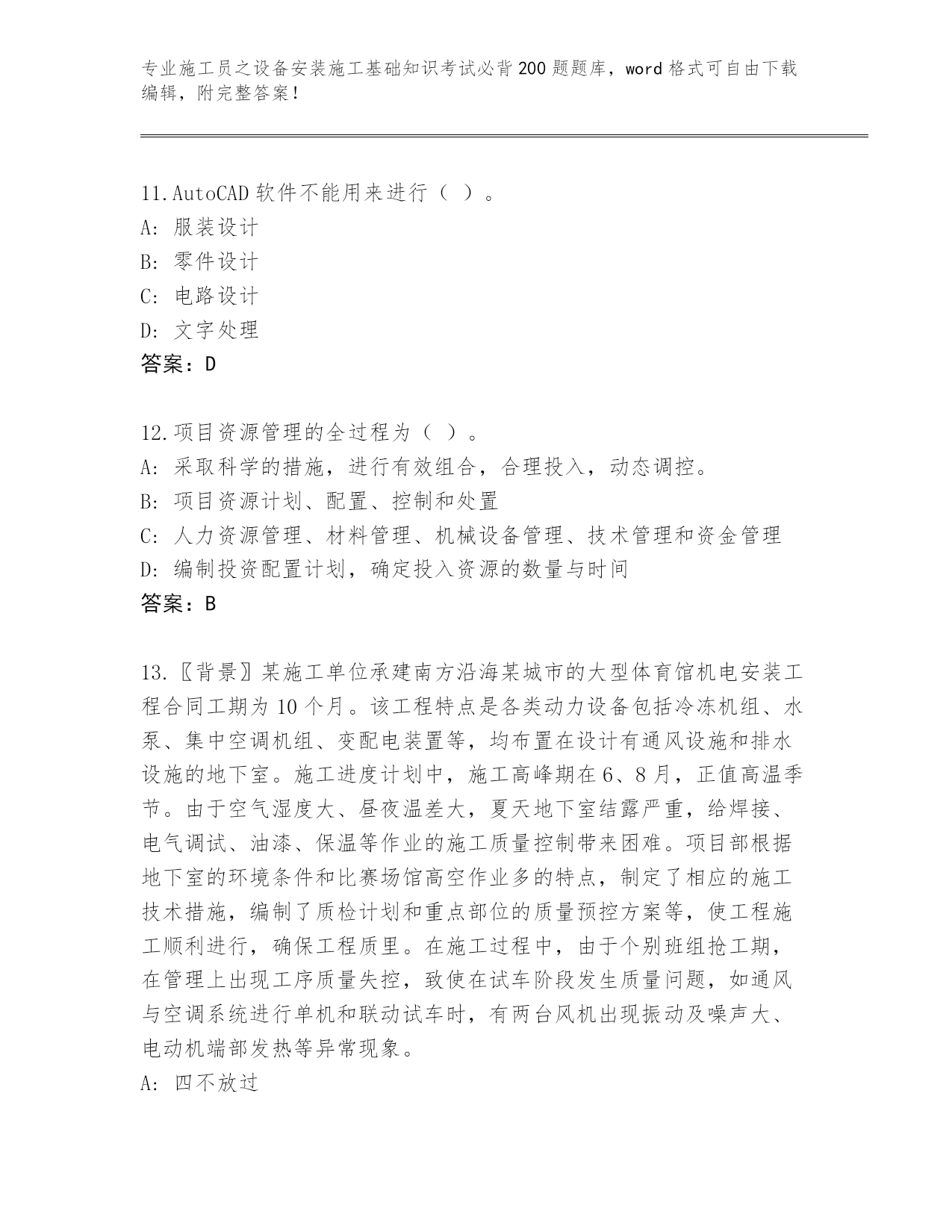 专业施工员之设备安装施工基础知识考试必背200题题库，word格式可自由下载编辑，附完整答案！

11.AutoCAD软件不能用来进行（ ）。
A: 服装设计
B: 零件设计
C: 电路设计
D: 文字处理
答案：D

12.项目资源管理的全过程为（ ）。
A: 采取科学的措施，进行有效组合，合理投入，动态调控。
B: 项目资源计划、配置、控制和处置
C: 人力资源管理、材料管理、机械设备管理、技术管理和资金管理
D: 编制投资配置计划，确定投入资源的数量与时间
答案：B

13.〖背景〗某施工单位承建南方沿海某城市的大型体育馆机电安装工程合同工期为10个月。该工程特点是各类动力设备包括冷冻机组、水泵、集中空调机组、变配电装置等，均布置在设计有通风设施和排水设施的地下室。施工进度计划中，施工高峰期在6、8月，正值高温季节。由于空气湿度大、昼夜温差大，夏天地下室结露严重，给焊接、电气调试、油漆、保温等作业的施工质量控制带来困难。项目部根据地下室的环境条件和比赛场馆高空作业多的特点，制定了相应的施工技术措施，编制了质检计划和重点部位的质量预控方案等，使工程施工顺利进行，确保工程质里。在施工过程中，由于个别班组抢工期，在管理上出现工序质量失控，致使在试车阶段发生质量问题，如通风与空调系统进行单机和联动试车时，有两台风机出现振动及噪声大、电动机端部发热等异常现象。
A: 四不放过